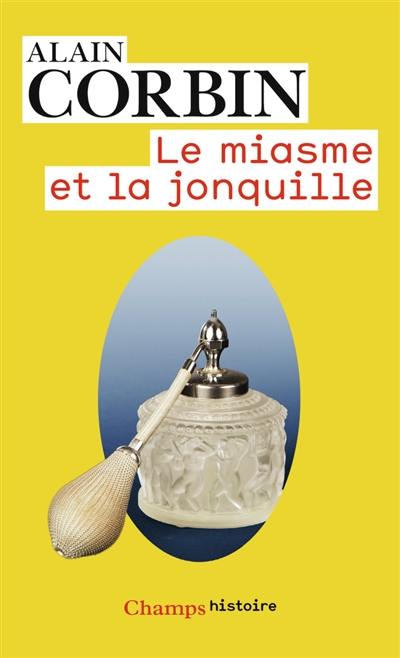 ALAIN
CORBIN

Le miasme
et la jonquille

Champs histoire